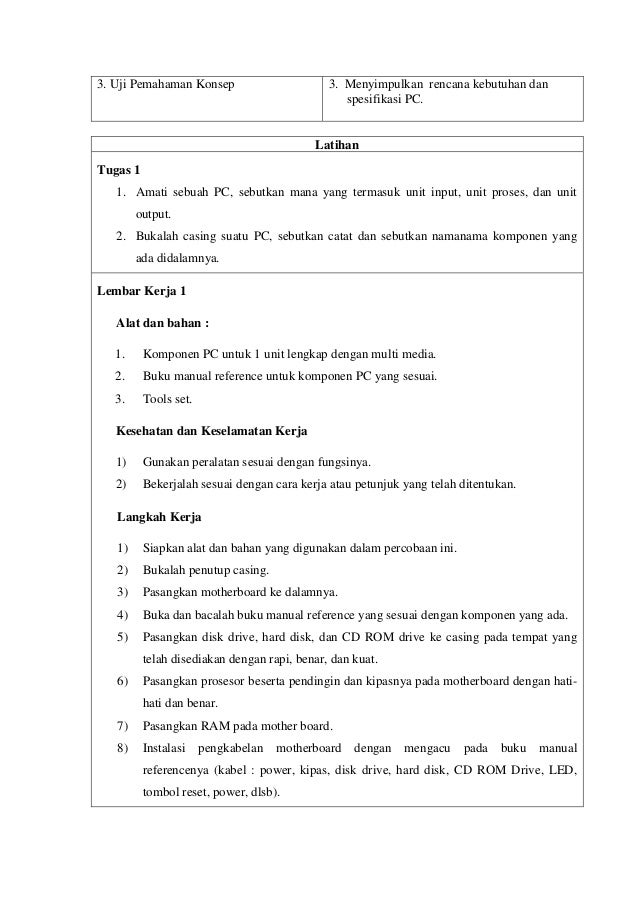 | 3. Uji Pemahaman Konsep | 3. Menyimpulkan rencana kebutuhan dan spesifikasi PC. |
|---|---|

Latihan

Tugas 1

1. Amati sebuah PC, sebutkan mana yang termasuk unit input, unit proses, dan unit output.
2. Bukalah casing suatu PC, sebutkan catat dan sebutkan namanama komponen yang ada didalamnya.

Lembar Kerja 1

Alat dan bahan :

1. Komponen PC untuk 1 unit lengkap dengan multi media.
2. Buku manual reference untuk komponen PC yang sesuai.
3. Tools set.

Kesehatan dan Keselamatan Kerja

1) Gunakan peralatan sesuai dengan fungsinya.
2) Bekerjalah sesuai dengan cara kerja atau petunjuk yang telah ditentukan.

Langkah Kerja

1) Siapkan alat dan bahan yang digunakan dalam percobaan ini.
2) Bukalah penutup casing.
3) Pasangkan motherboard ke dalamnya.
4) Buka dan bacalah buku manual reference yang sesuai dengan komponen yang ada.
5) Pasangkan disk drive, hard disk, dan CD ROM drive ke casing pada tempat yang telah disediakan dengan rapi, benar, dan kuat.
6) Pasangkan prosesor beserta pendingin dan kipasnya pada motherboard dengan hati-hati dan benar.
7) Pasangkan RAM pada mother board.
8) Instalasi pengkabelan motherboard dengan mengacu pada buku manual referencenya (kabel : power, kipas, disk drive, hard disk, CD ROM Drive, LED, tombol reset, power, dlsb).